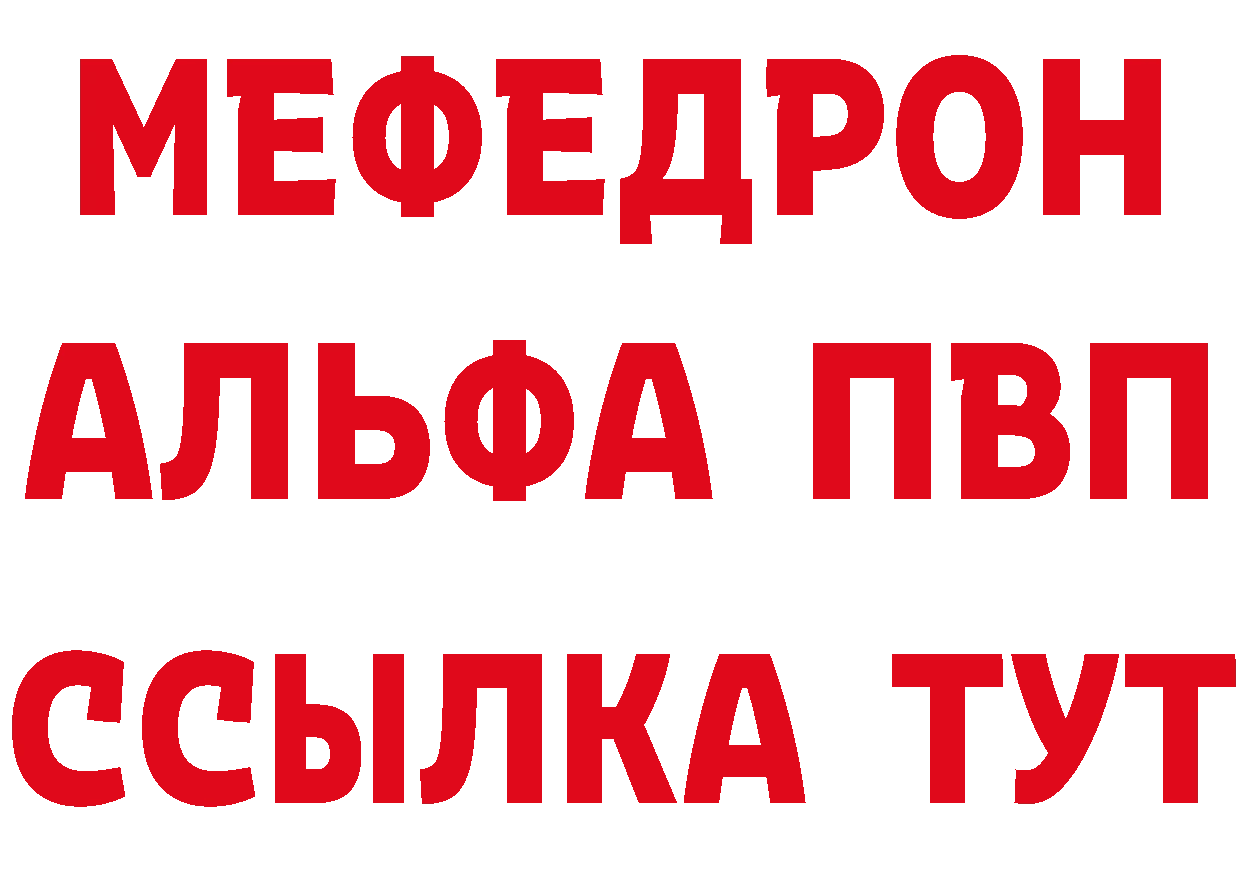 МЕФЕДРОН
АЛЬФА ПВП
ССЫЛКА ТУТ